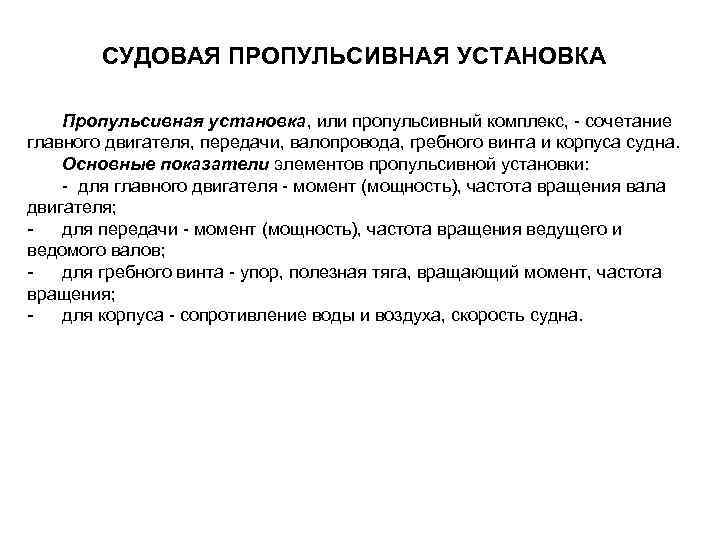 СУДОВАЯ ПРОПУЛЬСИВНАЯ УСТАНОВКА

Пропульсивная установка, или пропульсивный комплекс, - сочетание главного двигателя, передачи, валопровода, гребного винта и корпуса судна.

Основные показатели элементов пропульсивной установки:

- для главного двигателя - момент (мощность), частота вращения вала двигателя;

- для передачи - момент (мощность), частота вращения ведущего и ведомого валов;

- для гребного винта - упор, полезная тяга, вращающий момент, частота вращения;

- для корпуса - сопротивление воды и воздуха, скорость судна.